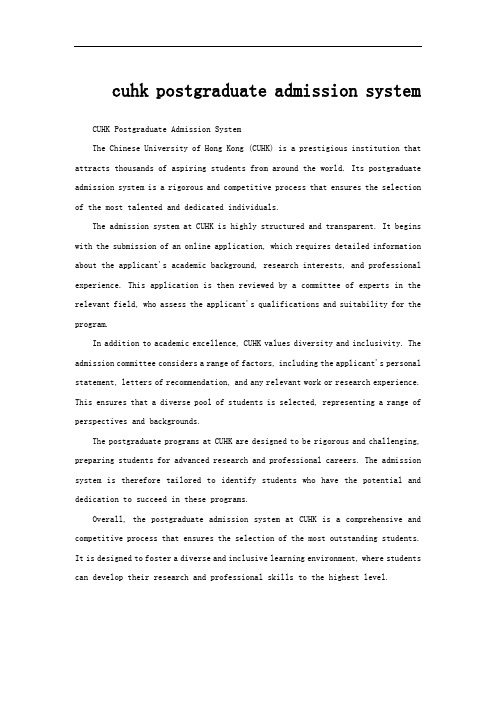 cuhk postgraduate admission system

CUHK Postgraduate Admission System

The Chinese University of Hong Kong (CUHK) is a prestigious institution that attracts thousands of aspiring students from around the world. Its postgraduate admission system is a rigorous and competitive process that ensures the selection of the most talented and dedicated individuals.

The admission system at CUHK is highly structured and transparent. It begins with the submission of an online application, which requires detailed information about the applicant's academic background, research interests, and professional experience. This application is then reviewed by a committee of experts in the relevant field, who assess the applicant's qualifications and suitability for the program.

In addition to academic excellence, CUHK values diversity and inclusivity. The admission committee considers a range of factors, including the applicant's personal statement, letters of recommendation, and any relevant work or research experience. This ensures that a diverse pool of students is selected, representing a range of perspectives and backgrounds.

The postgraduate programs at CUHK are designed to be rigorous and challenging, preparing students for advanced research and professional careers. The admission system is therefore tailored to identify students who have the potential and dedication to succeed in these programs.

Overall, the postgraduate admission system at CUHK is a comprehensive and competitive process that ensures the selection of the most outstanding students. It is designed to foster a diverse and inclusive learning environment, where students can develop their research and professional skills to the highest level.